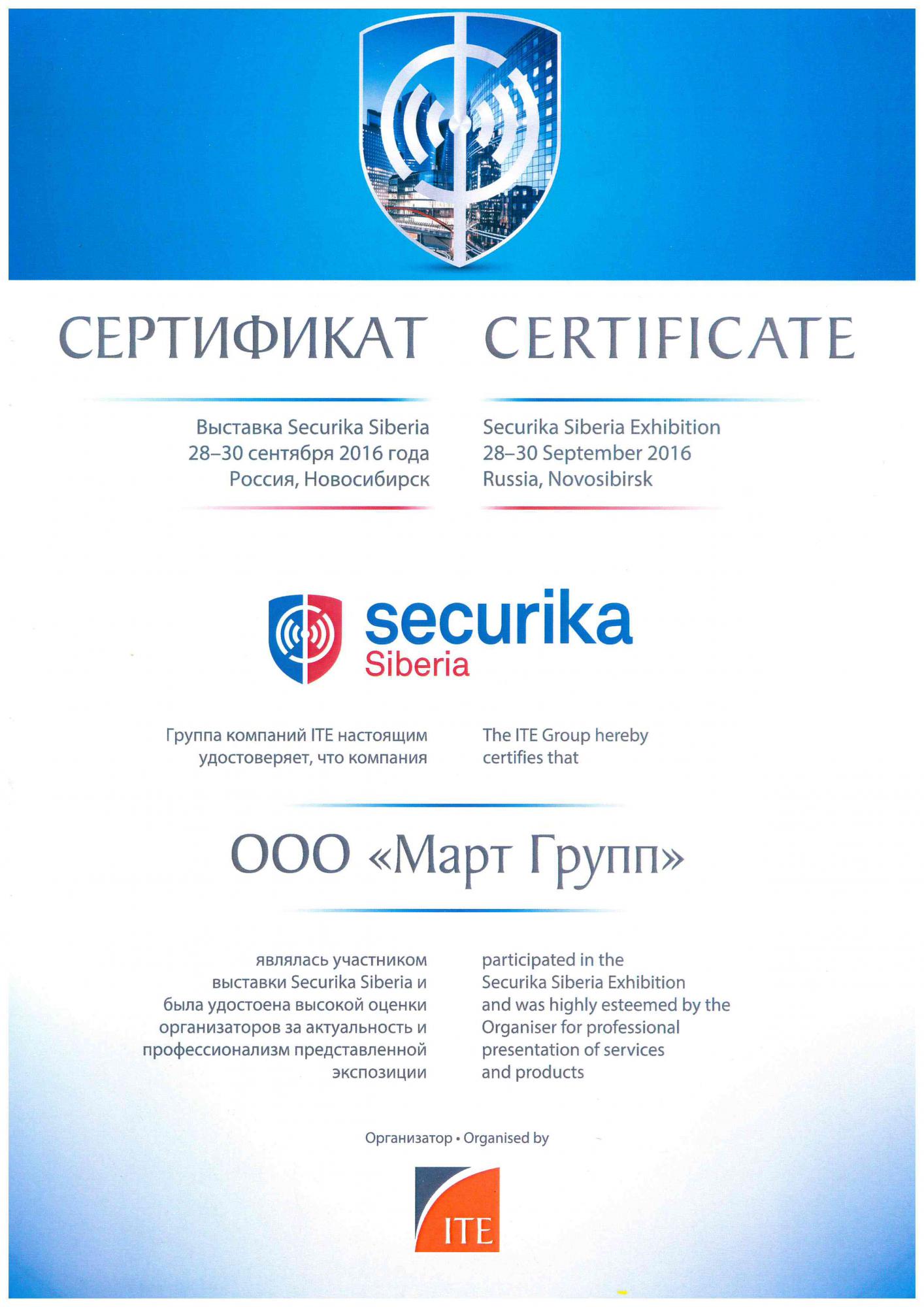 СЕРТИФИКАТ

Выставка Securika Siberia
28–30 сентября 2016 года
Россия, Новосибирск

CERTIFICATE

Securika Siberia Exhibition
28–30 September 2016
Russia, Novosibirsk

securika
Siberia

Группа компаний ITE настоящим удостоверяет, что компания

The ITE Group hereby certifies that

ООО «Март Групп»

являлась участником выставки Securika Siberia и была удостоена высокой оценки организаторов за актуальность и профессионализм представленной экспозиции

participated in the Securika Siberia Exhibition and was highly esteemed by the Organiser for professional presentation of services and products

Организатор • Organised by

ITE